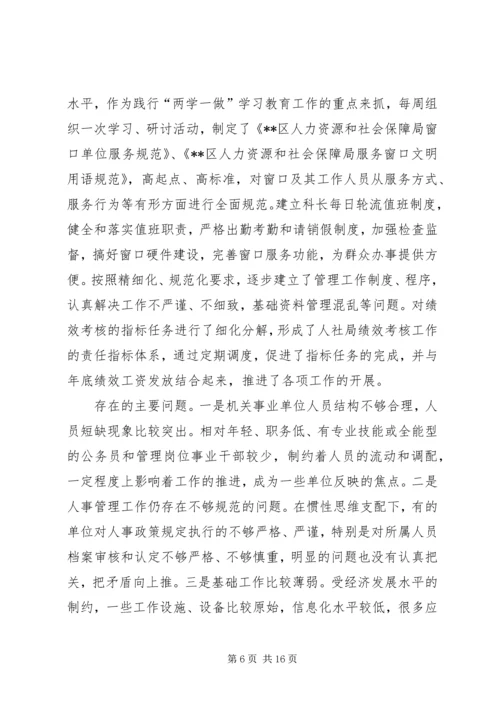 水平，作为践行“两学一做”学习教育工作的重点来抓，每周组织一次学习、研讨活动，制定了《**区人力资源和社会保障局窗口单位服务规范》、《**区人力资源和社会保障局服务窗口文明用语规范》，高起点、高标准，对窗口及其工作人员从服务方式、服务行为等有形方面进行全面规范。建立科长每日轮流值班制度，健全和落实值班职责，严格出勤考勤和请销假制度，加强检查监督，搞好窗口硬件建设，完善窗口服务功能，为群众办事提供方便。按照精细化、规范化要求，逐步建立了管理工作制度、程序，认真解决工作不严谨、不细致，基础资料管理混乱等问题。对绩效考核的指标任务进行了细化分解，形成了人社局绩效考核工作的责任指标体系，通过定期调度，促进了指标任务的完成，并与年底绩效工资发放结合起来，推进了各项工作的开展。

存在的主要问题。一是机关事业单位人员结构不够合理，人员短缺现象比较突出。相对年轻、职务低、有专业技能或全能型的公务员和管理岗位事业干部较少，制约着人员的流动和调配，一定程度上影响着工作的推进，成为一些单位反映的焦点。二是人事管理工作仍存在不够规范的问题。在惯性思维支配下，有的单位对人事政策规定执行的不够严格、严谨，特别是对所属人员档案审核和认定不够严格、不够慎重，明显的问题也没有认真把关，把矛盾向上推。三是基础工作比较薄弱。受经济发展水平的制约，一些工作设施、设备比较原始，信息化水平较低，很多应

第 6 页 共 16 页